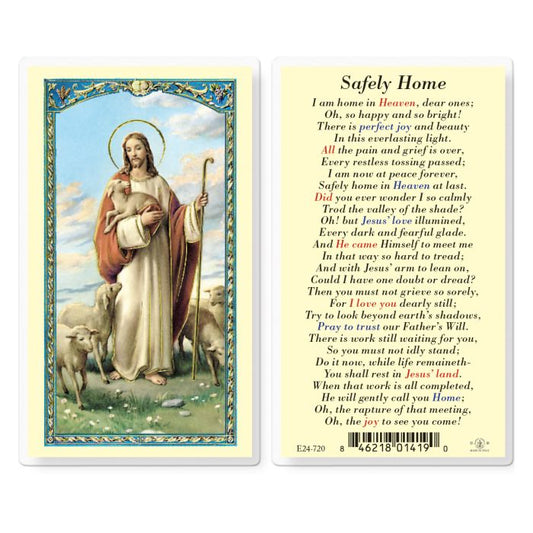 Safely Home

I am home in Heaven, dear ones;
Oh, so happy and so bright!
There is perfect joy and beauty
In this everlasting light.
All the pain and grief is over,
Every restless tossing passed;
I am now at peace forever,
Safely home in Heaven at last.
Did you ever wonder I so calmly
Trod the valley of the shade?
Oh! but Jesus' love illumined,
Every dark and fearful glade.
And He came Himself to meet me
In that way so hard to tread;
And with Jesus' arm to lean on,
Could I have one doubt or dread?
Then you must not grieve so sorely,
For I love you dearly still;
Try to look beyond earth's shadows,
Pray to trust our Father's Will.
There is work still waiting for you,
So you must not idly stand;
Do it now, while life remaineth-
You shall rest in Jesus' land.
When that work is all completed,
He will gently call you Home;
Oh, the rapture of that meeting,
Oh, the joy to see you come!

E24-720 8 46218 01419 0